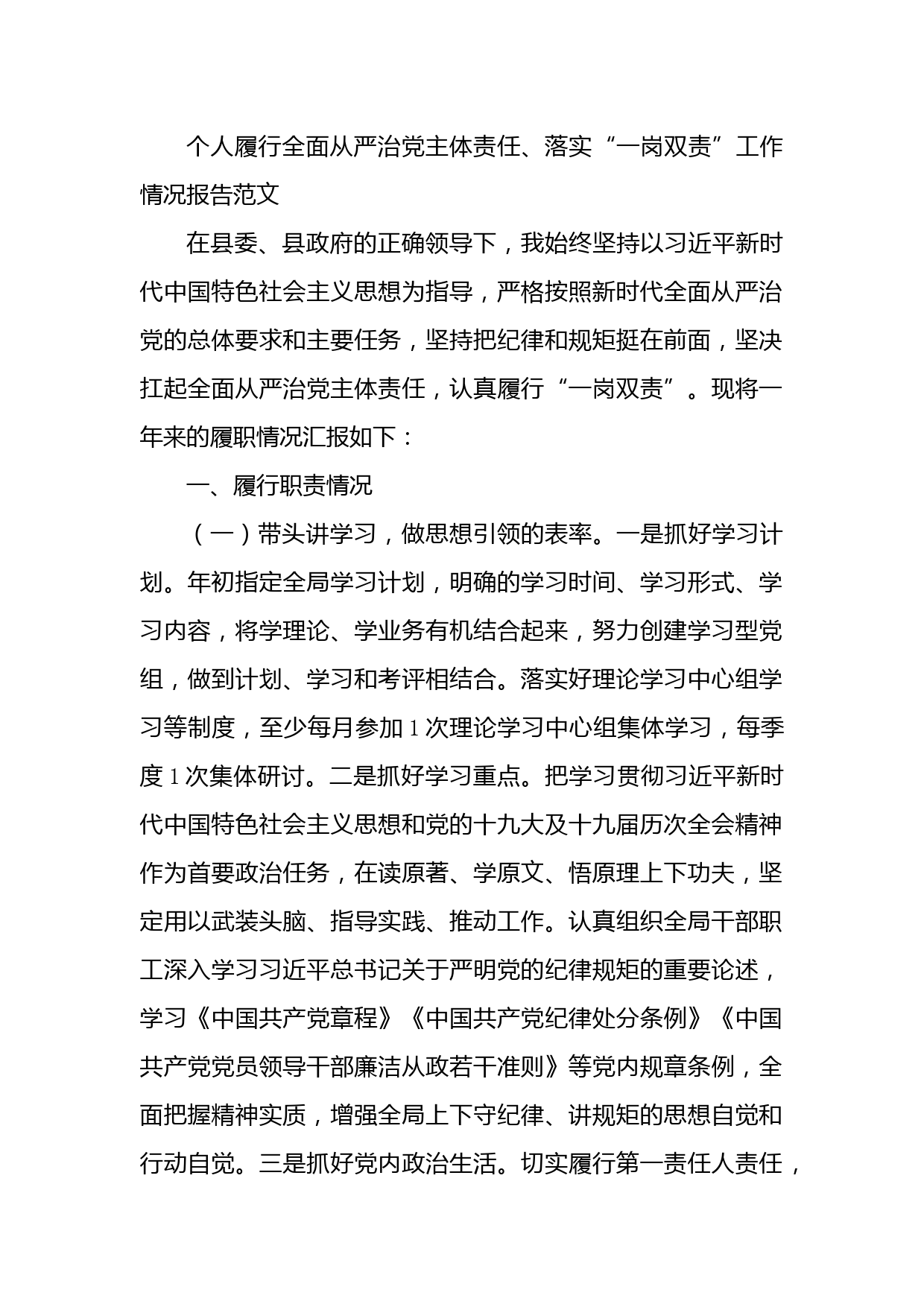 个人履行全面从严治党主体责任、落实“一岗双责”工作情况报告范文

在县委、县政府的正确领导下，我始终坚持以习近平新时代中国特色社会主义思想为指导，严格按照新时代全面从严治党的总体要求和主要任务，坚持把纪律和规矩挺在前面，坚决扛起全面从严治党主体责任，认真履行“一岗双责”。现将一年来的履职情况汇报如下：

一、履行职责情况

（一）带头讲学习，做思想引领的表率。一是抓好学习计划。年初指定全局学习计划，明确的学习时间、学习形式、学习内容，将学理论、学业务有机结合起来，努力创建学习型党组，做到计划、学习和考评相结合。落实好理论学习中心组学习等制度，至少每月参加1次理论学习中心组集体学习，每季度1次集体研讨。二是抓好学习重点。把学习贯彻习近平新时代中国特色社会主义思想和党的十九大及十九届历次全会精神作为首要政治任务，在读原著、学原文、悟原理上下功夫，坚定用以武装头脑、指导实践、推动工作。认真组织全局干部职工深入学习习近平总书记关于严明党的纪律规矩的重要论述，学习《中国共产党章程》《中国共产党纪律处分条例》《中国共产党党员领导干部廉洁从政若干准则》等党内规章条例，全面把握精神实质，增强全局上下守纪律、讲规矩的思想自觉和行动自觉。三是抓好党内政治生活。切实履行第一责任人责任，